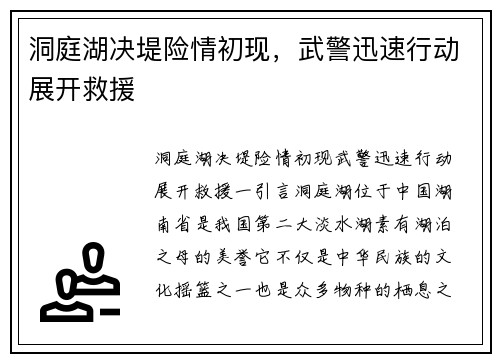 洞庭湖决堤险情初现，武警迅速行动展开救援

洞庭湖决堤险情初现武警迅速行动展开救援一引言洞庭湖位于中国湖南省是我国第二大淡水湖素有湖泊之母的美誉它不仅是中华民族的文化摇篮之一也是众多物种的栖息之